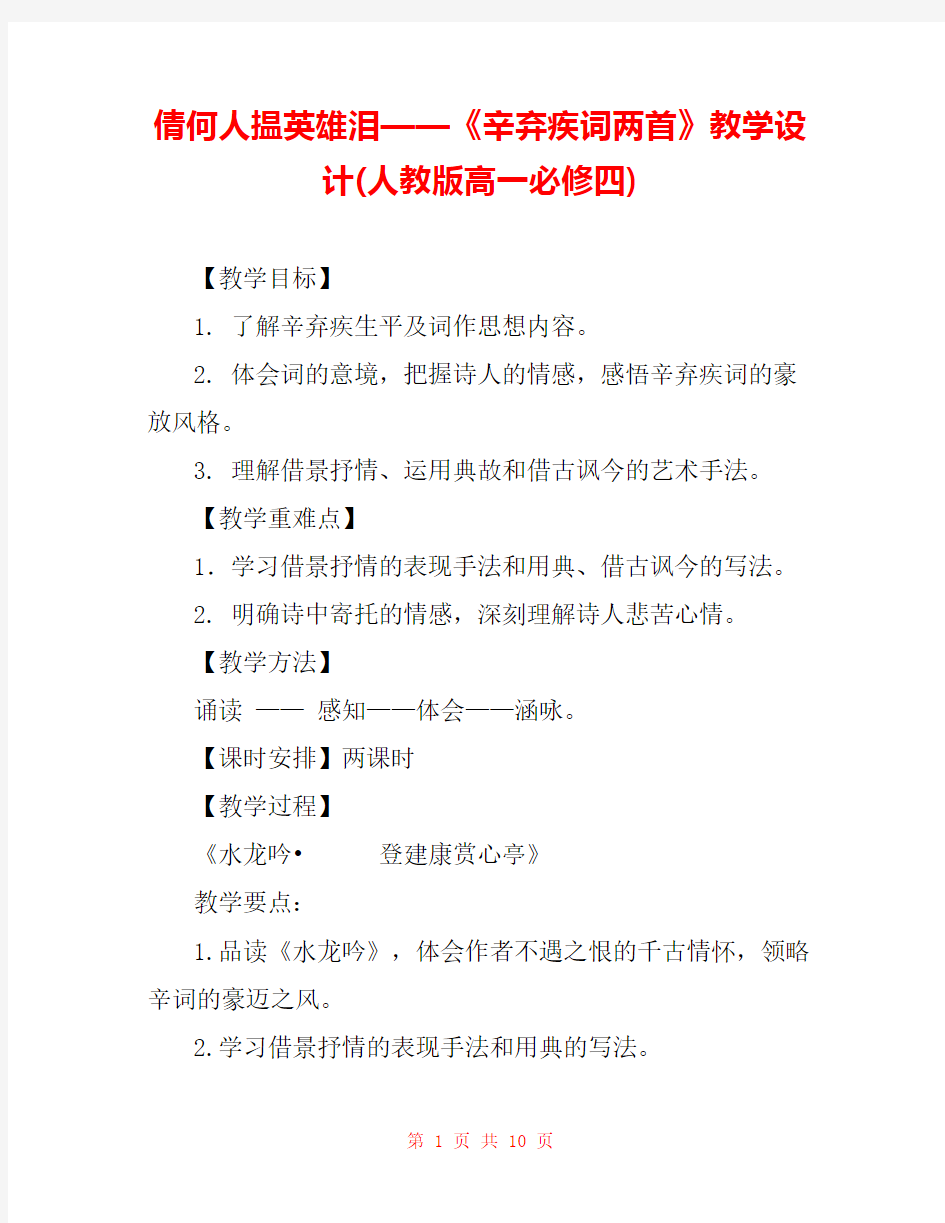 倩何人揾英雄泪——《辛弃疾词两首》教学设计(人教版高一必修四)

【教学目标】

1. 了解辛弃疾生平及词作思想内容。

2. 体会词的意境，把握诗人的情感，感悟辛弃疾词的豪放风格。

3. 理解借景抒情、运用典故和借古讽今的艺术手法。

【教学重难点】

1．学习借景抒情的表现手法和用典、借古讽今的写法。

2. 明确诗中寄托的情感，深刻理解诗人悲苦心情。

【教学方法】

诵读 —— 感知——体会——涵咏。

【课时安排】两课时

【教学过程】

《水龙吟· 登建康赏心亭》

教学要点：

1.品读《水龙吟》，体会作者不遇之恨的千古情怀，领略辛词的豪迈之风。

2.学习借景抒情的表现手法和用典的写法。

第 1 页 共 10 页